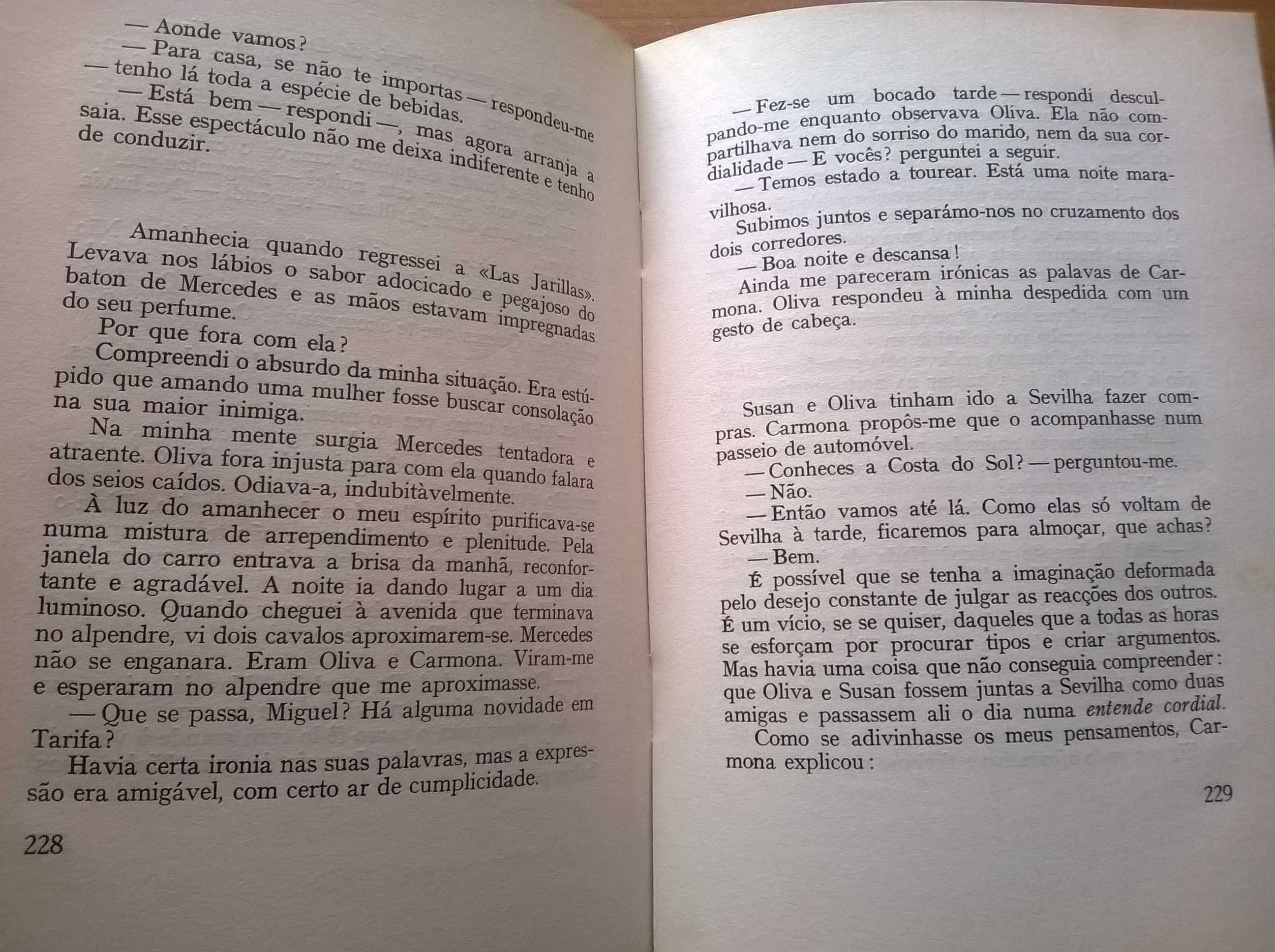 — Aonde vamos?

— Para casa, se não te importas — respondeu-me — tenho lá toda a espécie de bebidas.

— Está bem — respondi —, mas agora arranja a saia. Esse espectáculo não me deixa indiferente e tenho de conduzir.

Amanhecia quando regressei a «Las Jarillas». Levava nos lábios o sabor adocicado e pegajoso do baton de Mercedes e as mãos estavam impregnadas do seu perfume.

Por que fora com ela?

Compreendi o absurdo da minha situação. Era estúpido que amando uma mulher fosse buscar consolação na sua maior inimiga.

Na minha mente surgia Mercedes tentadora e atraente. Oliva fora injusta para com ela quando falara dos seios caídos. Odiava-a, indubitàvelmente.

À luz do amanhecer o meu espírito purificava-se numa mistura de arrependimento e plenitude. Pela janela do carro entrava a brisa da manhã, reconfortante e agradável. A noite ia dando lugar a um dia luminoso. Quando cheguei à avenida que terminava no alpendre, vi dois cavalos aproximarem-se. Mercedes não se enganara. Eram Oliva e Carmona. Viram-me e esperaram no alpendre que me aproximasse.

— Que se passa, Miguel? Há alguma novidade em Tarifa?

Havia certa ironia nas suas palavras, mas a expressão era amigável, com certo ar de cumplicidade.

228

— Fez-se um bocado tarde — respondi desculpando-me enquanto observava Oliva. Ela não compartilhava nem do sorriso do marido, nem da sua cordialidade — E vocês? perguntei a seguir.

— Temos estado a tourear. Está uma noite maravilhosa.

Subimos juntos e separámo-nos no cruzamento dos dois corredores.

— Boa noite e descansa!

Ainda me pareceram irónicas as palavas de Carmona. Oliva respondeu à minha despedida com um gesto de cabeça.

Susan e Oliva tinham ido a Sevilha fazer compras. Carmona propôs-me que o acompanhasse num passeio de automóvel.

— Conheces a Costa do Sol? — perguntou-me.

— Não.

— Então vamos até lá. Como elas só voltam de Sevilha à tarde, ficaremos para almoçar, que achas?

— Bem.

É possível que se tenha a imaginação deformada pelo desejo constante de julgar as reacções dos outros. É um vício, se se quiser, daqueles que a todas as horas se esforçam por procurar tipos e criar argumentos. Mas havia uma coisa que não conseguia compreender: que Oliva e Susan fossem juntas a Sevilha como duas amigas e passassem ali o dia numa entende cordial.

Como se adivinhasse os meus pensamentos, Carmona explicou:

229